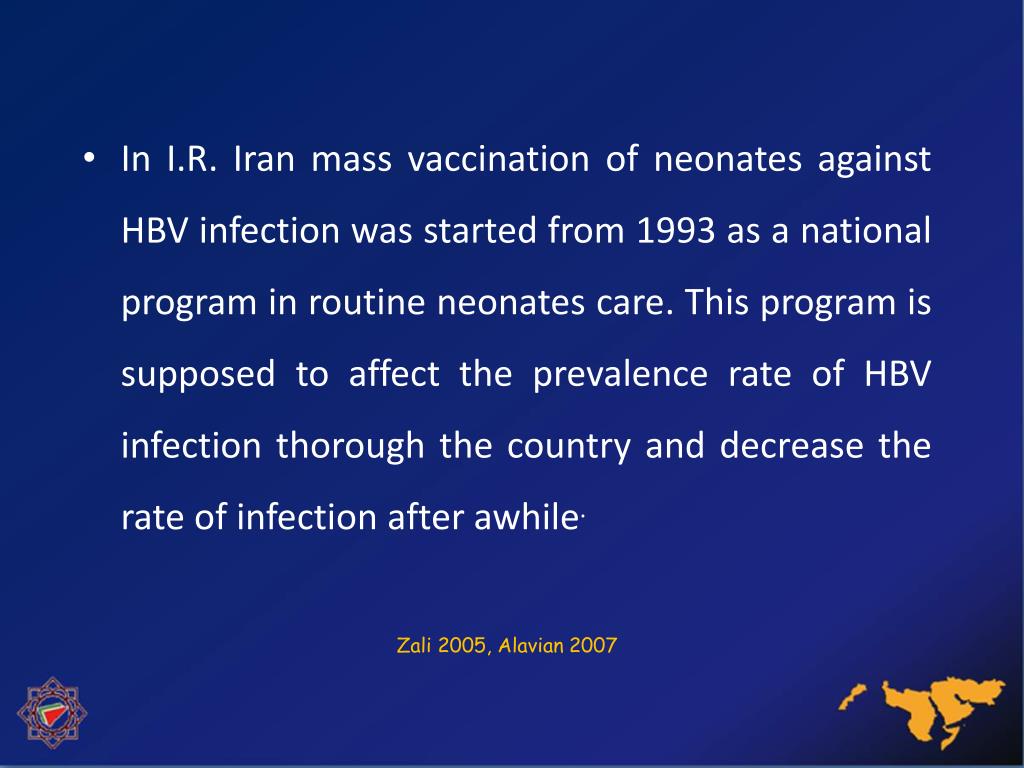 • In I.R. Iran mass vaccination of neonates against HBV infection was started from 1993 as a national program in routine neonates care. This program is supposed to affect the prevalence rate of HBV infection thorough the country and decrease the rate of infection after awhile.

Zali 2005, Alavian 2007